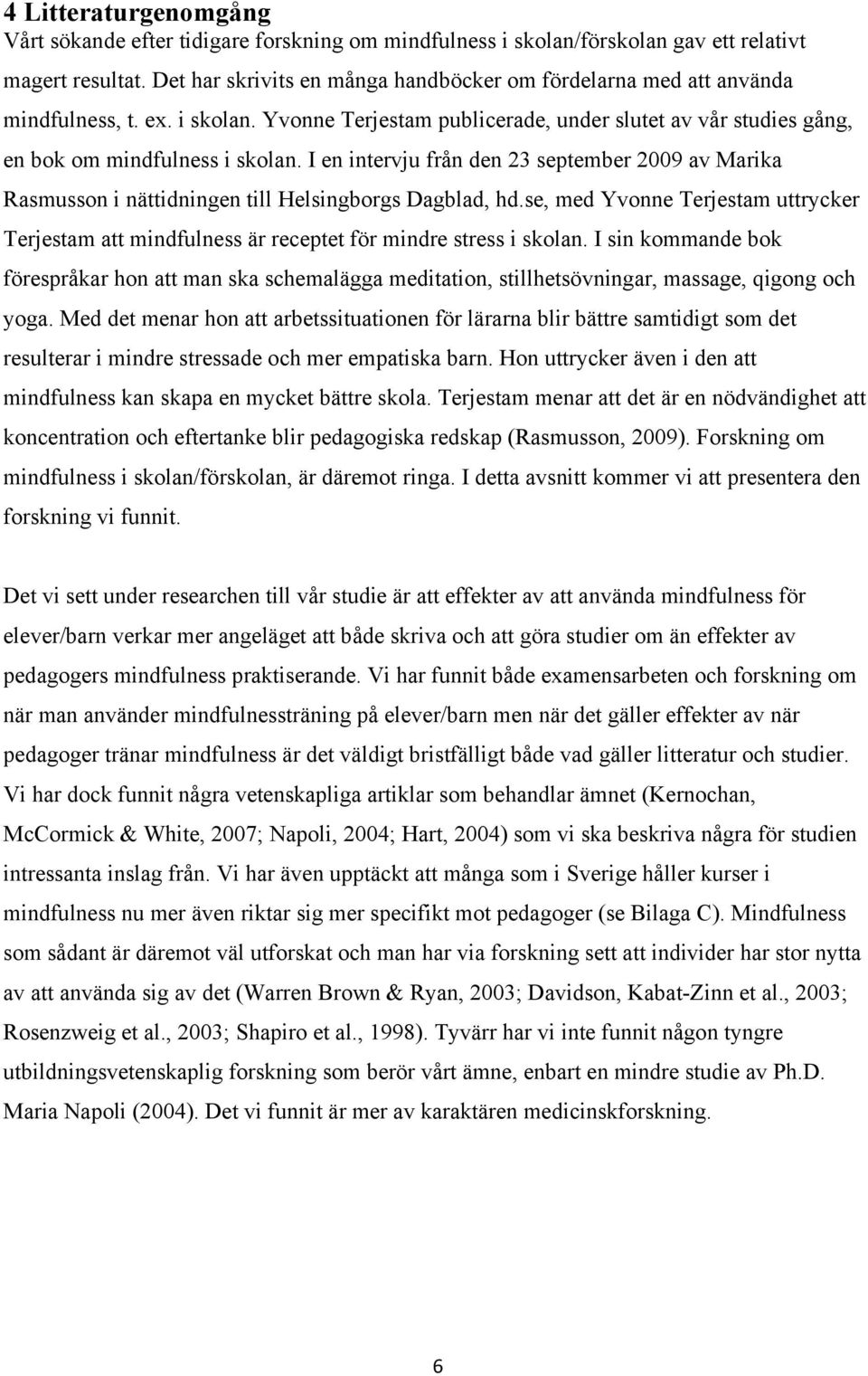 4 Litteraturgenomgång
Vårt sökande efter tidigare forskning om mindfulness i skolan/förskolan gav ett relativt magert resultat. Det har skrivits en många handböcker om fördelarna med att använda mindfulness, t. ex. i skolan. Yvonne Terjestam publicerade, under slutet av vår studies gång, en bok om mindfulness i skolan. I en intervju från den 23 september 2009 av Marika Rasmusson i nättidningen till Helsingborgs Dagblad, hd.se, med Yvonne Terjestam uttrycker Terjestam att mindfulness är receptet för mindre stress i skolan. I sin kommande bok förespråkar hon att man ska schemalägga meditation, stillhetsövningar, massage, qigong och yoga. Med det menar hon att arbetssituationen för lärarna blir bättre samtidigt som det resulterar i mindre stressade och mer empatiska barn. Hon uttrycker även i den att mindfulness kan skapa en mycket bättre skola. Terjestam menar att det är en nödvändighet att koncentration och eftertanke blir pedagogiska redskap (Rasmusson, 2009). Forskning om mindfulness i skolan/förskolan, är däremot ringa. I detta avsnitt kommer vi att presentera den forskning vi funnit.

Det vi sett under researchen till vår studie är att effekter av att använda mindfulness för elever/barn verkar mer angeläget att både skriva och att göra studier om än effekter av pedagogers mindfulness praktiserande. Vi har funnit både examensarbeten och forskning om när man använder mindfulnessträning på elever/barn men när det gäller effekter av när pedagoger tränar mindfulness är det väldigt bristfälligt både vad gäller litteratur och studier. Vi har dock funnit några vetenskapliga artiklar som behandlar ämnet (Kernochan, McCormick & White, 2007; Napoli, 2004; Hart, 2004) som vi ska beskriva några för studien intressanta inslag från. Vi har även upptäckt att många som i Sverige håller kurser i mindfulness nu mer även riktar sig mer specifikt mot pedagoger (se Bilaga C). Mindfulness som sådant är däremot väl utforskat och man har via forskning sett att individer har stor nytta av att använda sig av det (Warren Brown & Ryan, 2003; Davidson, Kabat-Zinn et al., 2003; Rosenzweig et al., 2003; Shapiro et al., 1998). Tyvärr har vi inte funnit någon tyngre utbildningsvetenskaplig forskning som berör vårt ämne, enbart en mindre studie av Ph.D. Maria Napoli (2004). Det vi funnit är mer av karaktären medicinskforskning.

6